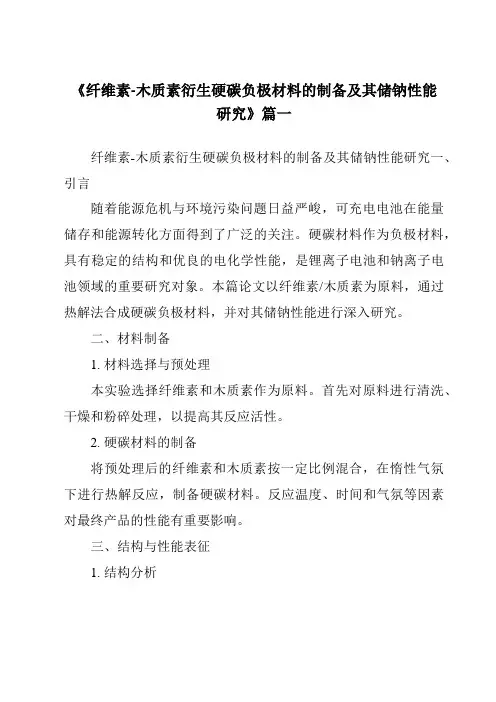 《纤维素-木质素衍生硬碳负极材料的制备及其储钠性能研究》篇一

纤维素-木质素衍生硬碳负极材料的制备及其储钠性能研究一、引言

随着能源危机与环境污染问题日益严峻，可充电电池在能量储存和能源转化方面得到了广泛的关注。硬碳材料作为负极材料，具有稳定的结构和优良的电化学性能，是锂离子电池和钠离子电池领域的重要研究对象。本篇论文以纤维素/木质素为原料，通过热解法合成硬碳负极材料，并对其储钠性能进行深入研究。

二、材料制备

1. 材料选择与预处理

本实验选择纤维素和木质素作为原料。首先对原料进行清洗、干燥和粉碎处理，以提高其反应活性。

2. 硬碳材料的制备

将预处理后的纤维素和木质素按一定比例混合，在惰性气氛下进行热解反应，制备硬碳材料。反应温度、时间和气氛等因素对最终产品的性能有重要影响。

三、结构与性能表征

1. 结构分析